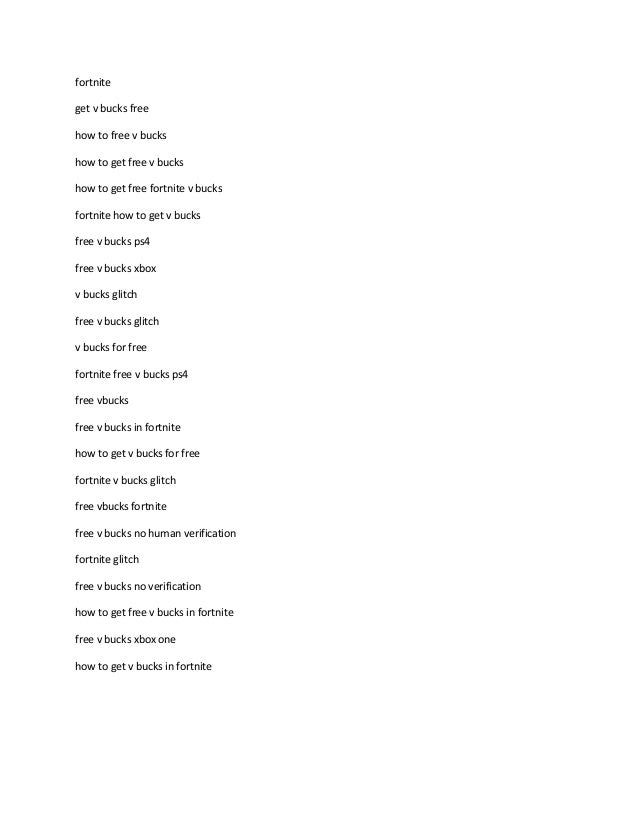 fortnite

get v bucks free

how to free v bucks

how to get free v bucks

how to get free fortnite v bucks

fortnite how to get v bucks

free v bucks ps4

free v bucks xbox

v bucks glitch

free v bucks glitch

v bucks for free

fortnite free v bucks ps4

free vbucks

free v bucks in fortnite

how to get v bucks for free

fortnite v bucks glitch

free vbucks fortnite

free v bucks no human verification

fortnite glitch

free v bucks no verification

how to get free v bucks in fortnite

free v bucks xbox one

how to get v bucks in fortnite